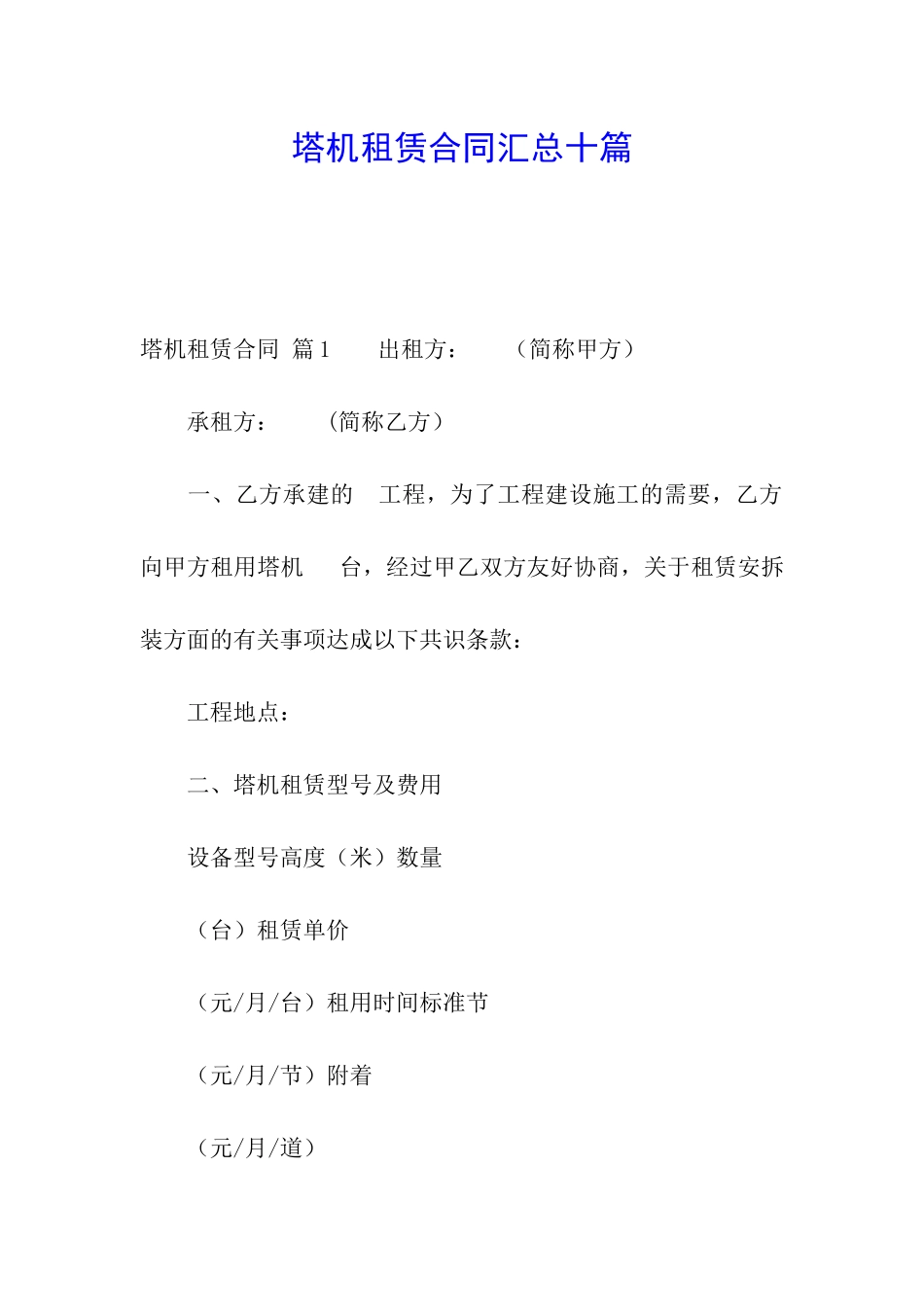 塔机租赁合同汇总十篇

塔机租赁合同 篇1 出租方： （简称甲方）

承租方： （简称乙方）

一、乙方承建的 工程，为了工程建设施工的需要，乙方向甲方租用塔机 台，经过甲乙双方友好协商，关于租赁安拆装方面的有关事项达成以下共识条款：

工程地点：

二、塔机租赁型号及费用

设备型号高度（米）数量

（台）租赁单价

（元/月/台）租用时间标准节

（元/月/节）附着

（元/月/道）